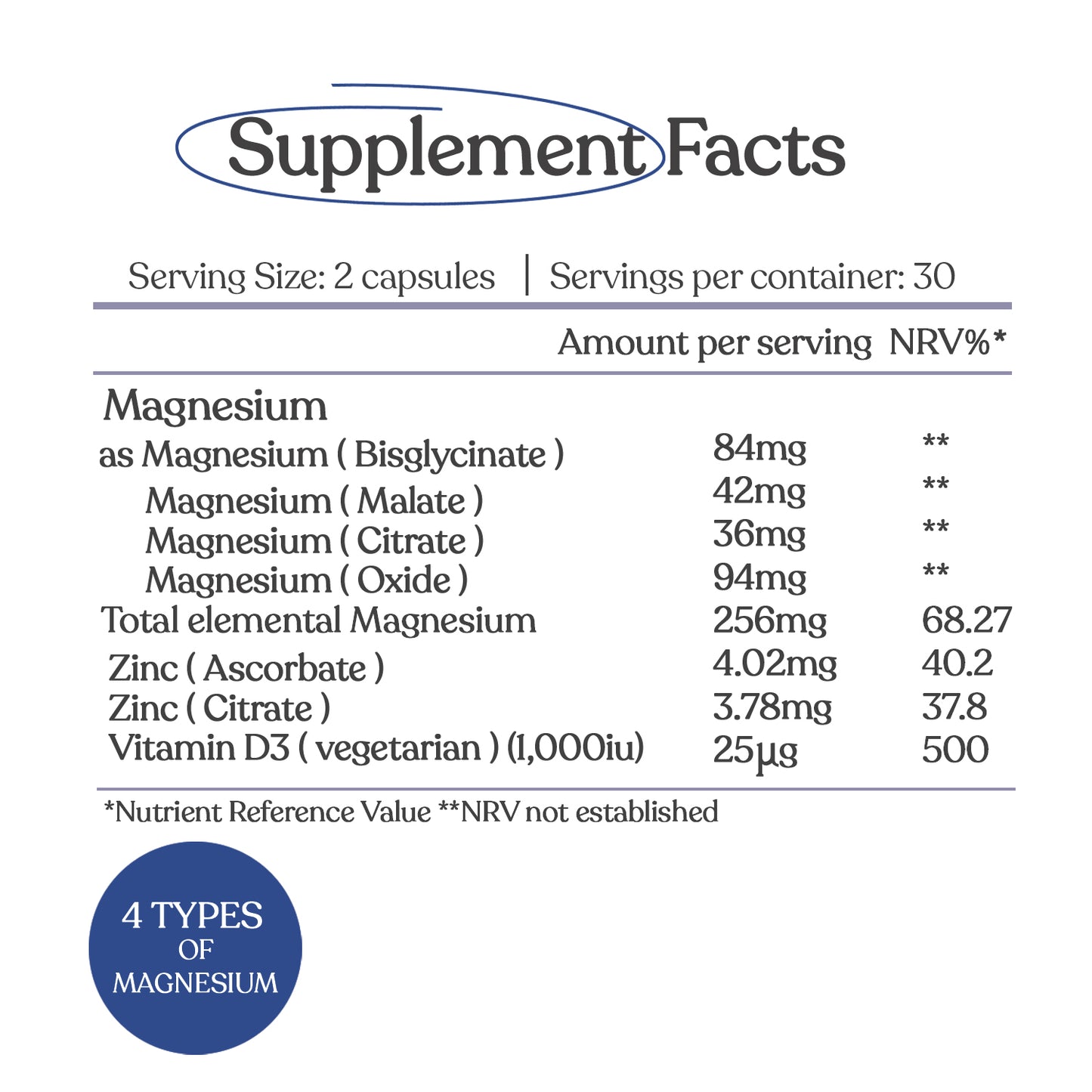 Supplement Facts

Serving Size: 2 capsules | Servings per container: 30

| | Amount per serving | NRV%* |
|---|---|---|
| Magnesium | | |
| as Magnesium ( Bisglycinate ) | 84mg | ** |
| Magnesium ( Malate ) | 42mg | ** |
| Magnesium ( Citrate ) | 36mg | ** |
| Magnesium ( Oxide ) | 94mg | ** |
| Total elemental Magnesium | 256mg | 68.27 |
| Zinc ( Ascorbate ) | 4.02mg | 40.2 |
| Zinc ( Citrate ) | 3.78mg | 37.8 |
| Vitamin D3 ( vegetarian ) (1,000iu) | 25µg | 500 |

*Nutrient Reference Value **NRV not established

4 TYPES OF MAGNESIUM